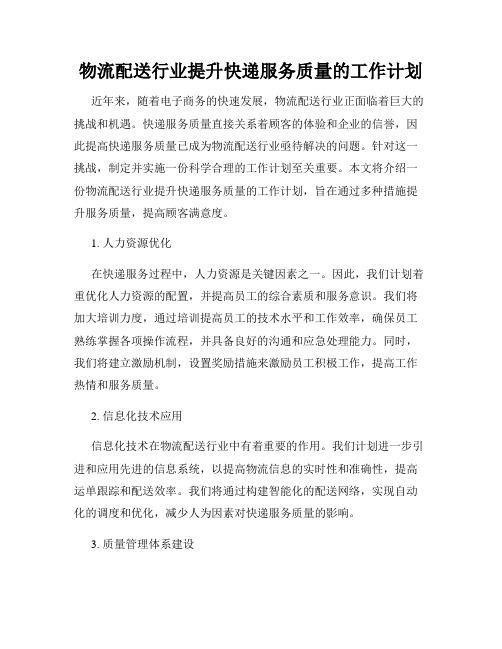 物流配送行业提升快递服务质量的工作计划

近年来，随着电子商务的快速发展，物流配送行业正面临着巨大的挑战和机遇。快递服务质量直接关系着顾客的体验和企业的信誉，因此提高快递服务质量已成为物流配送行业亟待解决的问题。针对这一挑战，制定并实施一份科学合理的工作计划至关重要。本文将介绍一份物流配送行业提升快递服务质量的工作计划，旨在通过多种措施提升服务质量，提高顾客满意度。

1. 人力资源优化

在快递服务过程中，人力资源是关键因素之一。因此，我们计划着重优化人力资源的配置，并提高员工的综合素质和服务意识。我们将加大培训力度，通过培训提高员工的技术水平和工作效率，确保员工熟练掌握各项操作流程，并具备良好的沟通和应急处理能力。同时，我们将建立激励机制，设置奖励措施来激励员工积极工作，提高工作热情和服务质量。

2. 信息化技术应用

信息化技术在物流配送行业中有着重要的作用。我们计划进一步引进和应用先进的信息系统，以提高物流信息的实时性和准确性，提高运单跟踪和配送效率。我们将通过构建智能化的配送网络，实现自动化的调度和优化，减少人为因素对快递服务质量的影响。

3. 质量管理体系建设